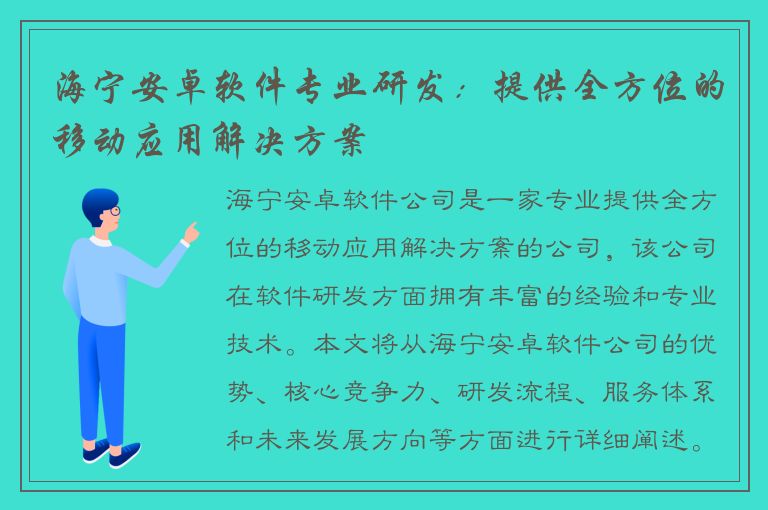 海宁安卓软件专业研发：提供全方位的移动应用解决方案

海宁安卓软件公司是一家专业提供全方位的移动应用解决方案的公司，该公司在软件研发方面拥有丰富的经验和专业技术。本文将从海宁安卓软件公司的优势、核心竞争力、研发流程、服务体系和未来发展方向等方面进行详细阐述。